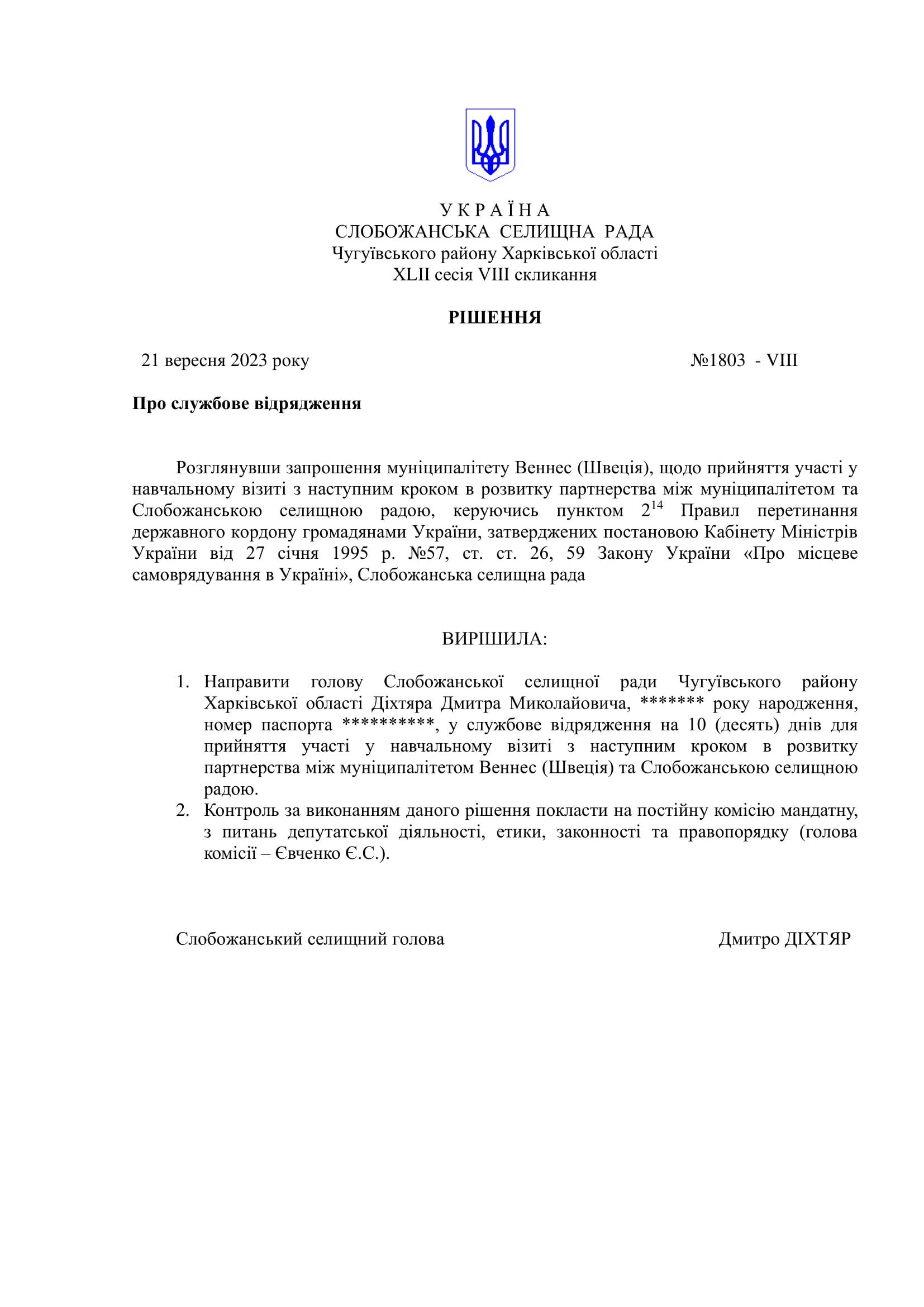 У К Р А Ї Н А
СЛОБОЖАНСЬКА СЕЛИЩНА РАДА
Чугуївського району Харківської області
XLII сесія VIII скликання

РІШЕННЯ

21 вересня 2023 року №1803 - VIII

Про службове відрядження

Розглянувши запрошення муніципалітету Веннес (Швеція), щодо прийняття участі у навчальному візиті з наступним кроком в розвитку партнерства між муніципалітетом та Слобожанською селищною радою, керуючись пунктом $2^{14}$ Правил перетинання державного кордону громадянами України, затверджених постановою Кабінету Міністрів України від 27 січня 1995 р. №57, ст. ст. 26, 59 Закону України «Про місцеве самоврядування в Україні», Слобожанська селищна рада

ВИРІШИЛА:

1. Направити голову Слобожанської селищної ради Чугуївського району Харківської області Діхтяра Дмитра Миколайовича, ******* року народження, номер паспорта **********, у службове відрядження на 10 (десять) днів для прийняття участі у навчальному візиті з наступним кроком в розвитку партнерства між муніципалітетом Веннес (Швеція) та Слобожанською селищною радою.
2. Контроль за виконанням даного рішення покласти на постійну комісію мандатну, з питань депутатської діяльності, етики, законності та правопорядку (голова комісії – Євченко Є.С.).

Слобожанський селищний голова Дмитро ДІХТЯР